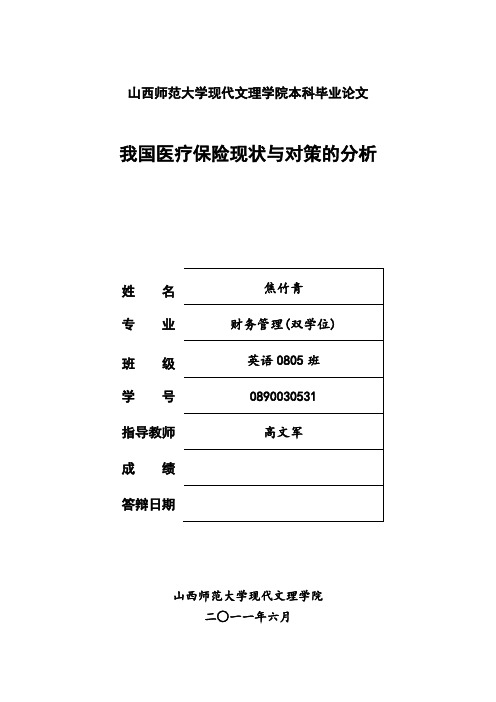 山西师范大学现代文理学院本科毕业论文

我国医疗保险现状与对策的分析

| 姓　名 | 焦竹青 |
|---|---|
| 专　业 | 财务管理(双学位) |
| 班　级 | 英语 0805 班 |
| 学　号 | 0890030531 |
| 指导教师 | 高文军 |
| 成　绩 | |
| 答辩日期 | |

山西师范大学现代文理学院

二〇一一年六月